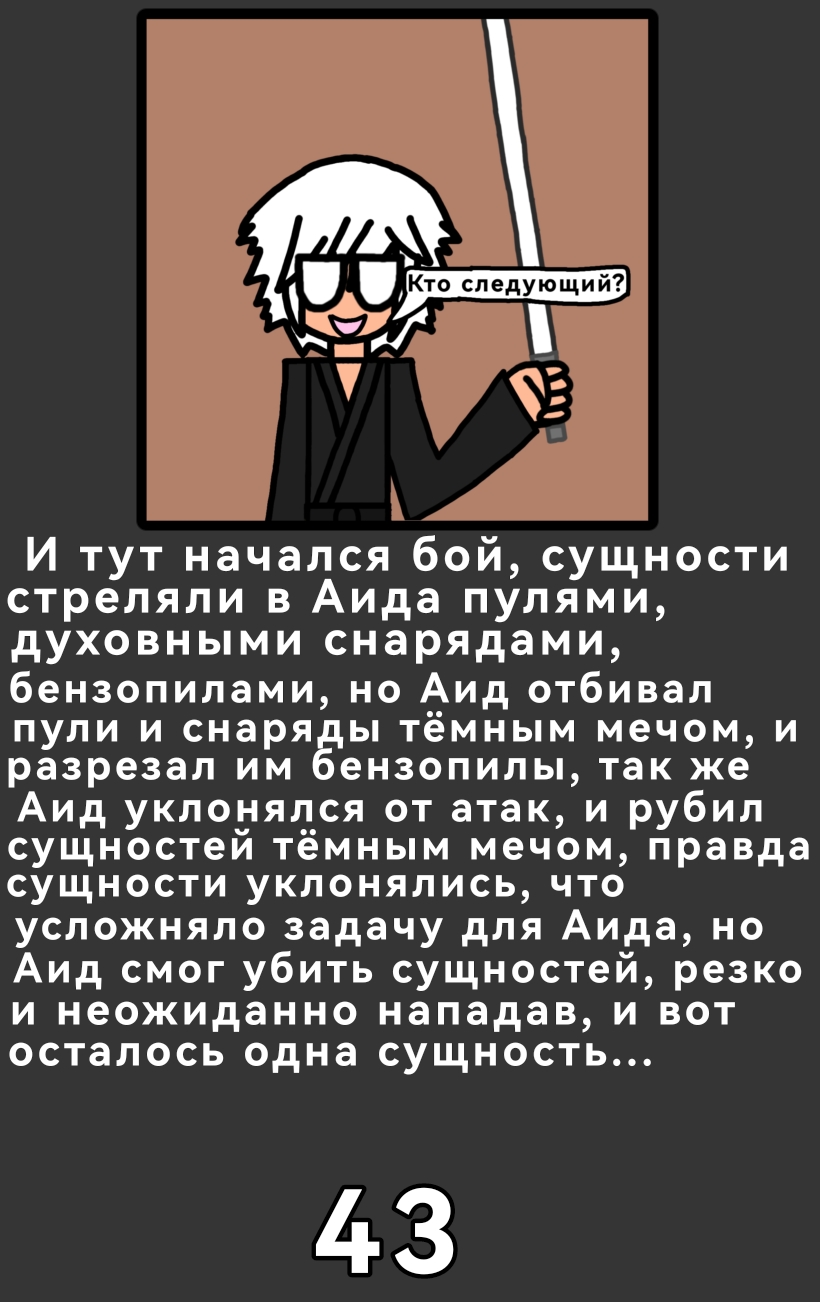 Кто следующий?

И тут начался бой, сущности стреляли в Аида пулями, духовными снарядами, бензопилами, но Аид отбивал пули и снаряды тёмным мечом, и разрезал им бензопилы, так же Аид уклонялся от атак, и рубил сущностей тёмным мечом, правда сущности уклонялись, что усложняло задачу для Аида, но Аид смог убить сущностей, резко и неожиданно нападав, и вот осталось одна сущность...

43